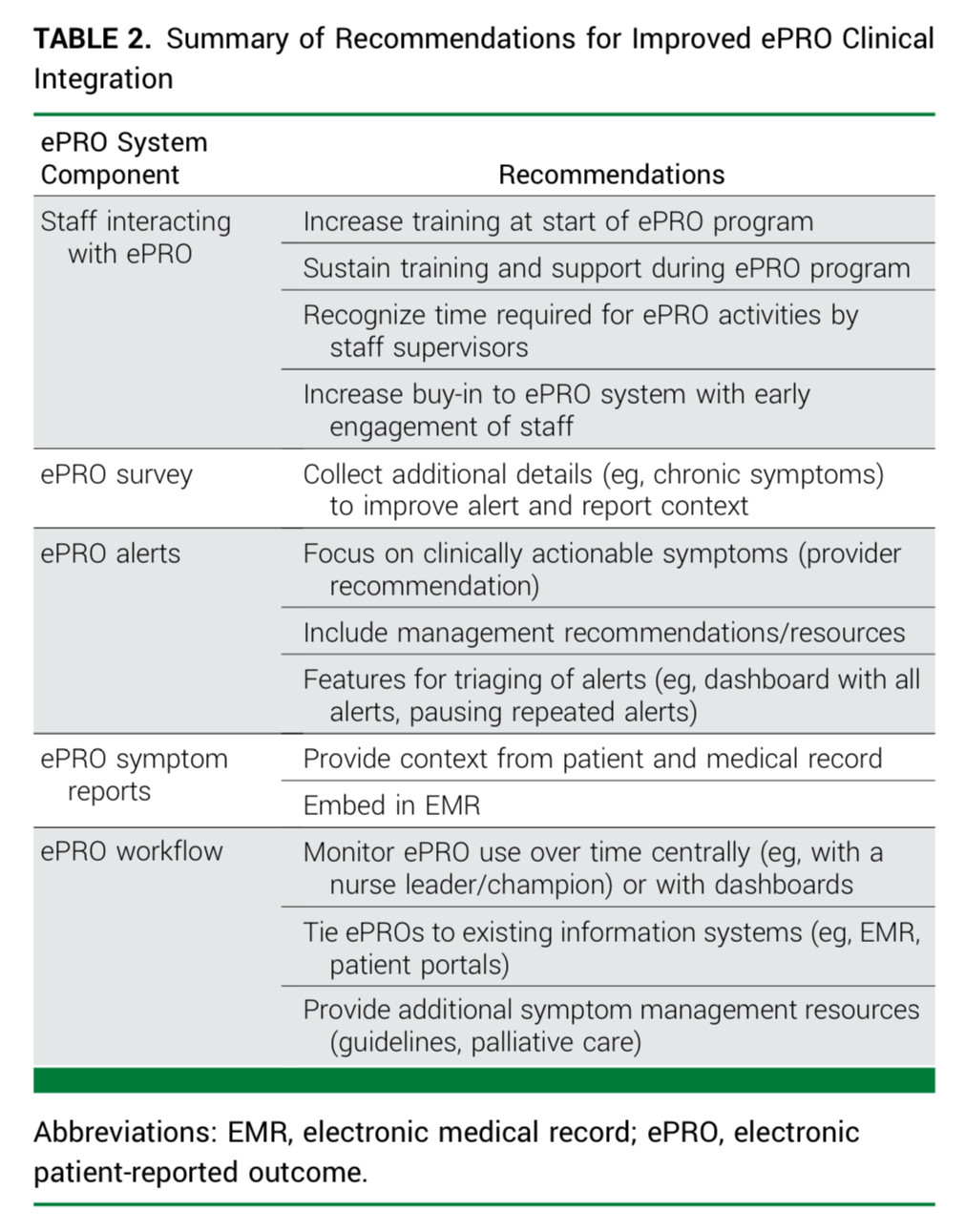 TABLE 2. Summary of Recommendations for Improved ePRO Clinical Integration

| ePRO System Component | Recommendations |
|---|---|
| Staff interacting with ePRO | Increase training at start of ePRO program |
| | Sustain training and support during ePRO program |
| | Recognize time required for ePRO activities by staff supervisors |
| | Increase buy-in to ePRO system with early engagement of staff |
| ePRO survey | Collect additional details (eg, chronic symptoms) to improve alert and report context |
| ePRO alerts | Focus on clinically actionable symptoms (provider recommendation) |
| | Include management recommendations/resources |
| | Features for triaging of alerts (eg, dashboard with all alerts, pausing repeated alerts) |
| ePRO symptom reports | Provide context from patient and medical record |
| | Embed in EMR |
| ePRO workflow | Monitor ePRO use over time centrally (eg, with a nurse leader/champion) or with dashboards |
| | Tie ePROs to existing information systems (eg, EMR, patient portals) |
| | Provide additional symptom management resources (guidelines, palliative care) |

Abbreviations: EMR, electronic medical record; ePRO, electronic patient-reported outcome.